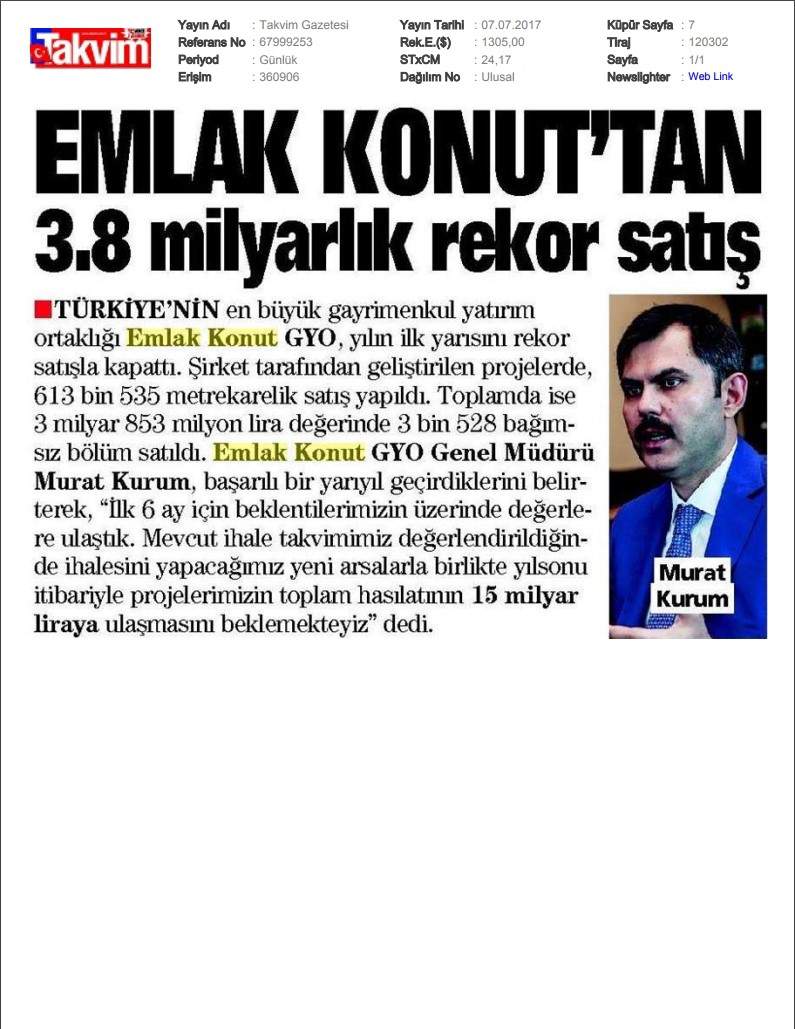 Takvim

Yayın Adı : Takvim Gazetesi
Referans No : 67999253
Periyod : Günlük
Erişim : 360906

Yayın Tarihi : 07.07.2017
Rek.E.($) : 1305,00
STxCM : 24,17
Dağılım No : Ulusal

Küpür Sayfa : 7
Tiraj : 120302
Sayfa : 1/1
Newslighter : Web Link

EMLAK KONUT'TAN 3.8 milyarlık rekor satış

TÜRKİYE'NİN en büyük gayrimenkul yatırım ortaklığı Emlak Konut GYO, yılın ilk yarısını rekor satışla kapattı. Şirket tarafından geliştirilen projelerde, 613 bin 535 metrekarelik satış yapıldı. Toplamda ise 3 milyar 853 milyon lira değerinde 3 bin 528 bağımsız bölüm satıldı. Emlak Konut GYO Genel Müdürü Murat Kurum, başarılı bir yarıyıl geçirdiklerini belirterek, "İlk 6 ay için beklentilerimizin üzerinde değerlere ulaştık. Mevcut ihale takvimimiz değerlendirildiğinde ihalesini yapacağımız yeni arsalarla birlikte yılsonu itibariyle projelerimizin toplam hasılatının 15 milyar liraya ulaşmasını beklemekteyiz" dedi.

Murat Kurum